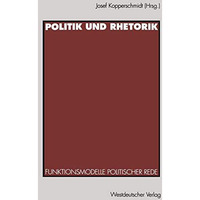 Josef Kopperschmidt (Hrsg.)

POLITIK UND RHETORIK

FUNKTIONSMODELLE POLITISCHER REDE

Westdeutscher Verlag